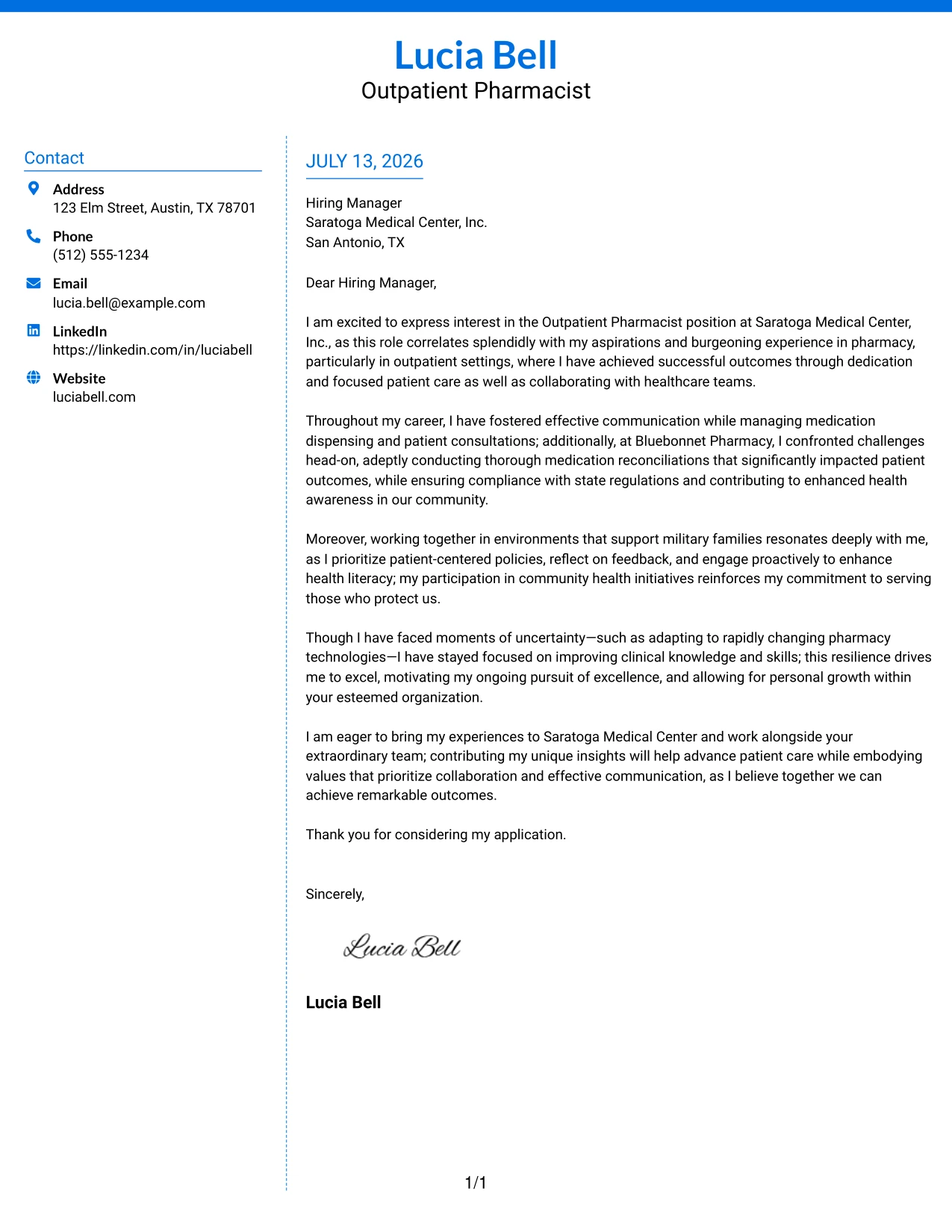 Lucia Bell
Outpatient Pharmacist

Contact

Address
123 Elm Street, Austin, TX 78701

Phone
(512) 555-1234

Email
lucia.bell@example.com

LinkedIn
https://linkedin.com/in/luciabell

Website
luciabell.com

JULY 13, 2026

Hiring Manager
Saratoga Medical Center, Inc.
San Antonio, TX

Dear Hiring Manager,

I am excited to express interest in the Outpatient Pharmacist position at Saratoga Medical Center, Inc., as this role correlates splendidly with my aspirations and burgeoning experience in pharmacy, particularly in outpatient settings, where I have achieved successful outcomes through dedication and focused patient care as well as collaborating with healthcare teams.

Throughout my career, I have fostered effective communication while managing medication dispensing and patient consultations; additionally, at Bluebonnet Pharmacy, I confronted challenges head-on, adeptly conducting thorough medication reconciliations that significantly impacted patient outcomes, while ensuring compliance with state regulations and contributing to enhanced health awareness in our community.

Moreover, working together in environments that support military families resonates deeply with me, as I prioritize patient-centered policies, reflect on feedback, and engage proactively to enhance health literacy; my participation in community health initiatives reinforces my commitment to serving those who protect us.

Though I have faced moments of uncertainty—such as adapting to rapidly changing pharmacy technologies—I have stayed focused on improving clinical knowledge and skills; this resilience drives me to excel, motivating my ongoing pursuit of excellence, and allowing for personal growth within your esteemed organization.

I am eager to bring my experiences to Saratoga Medical Center and work alongside your extraordinary team; contributing my unique insights will help advance patient care while embodying values that prioritize collaboration and effective communication, as I believe together we can achieve remarkable outcomes.

Thank you for considering my application.

Sincerely,

Lucia Bell

Lucia Bell

1/1